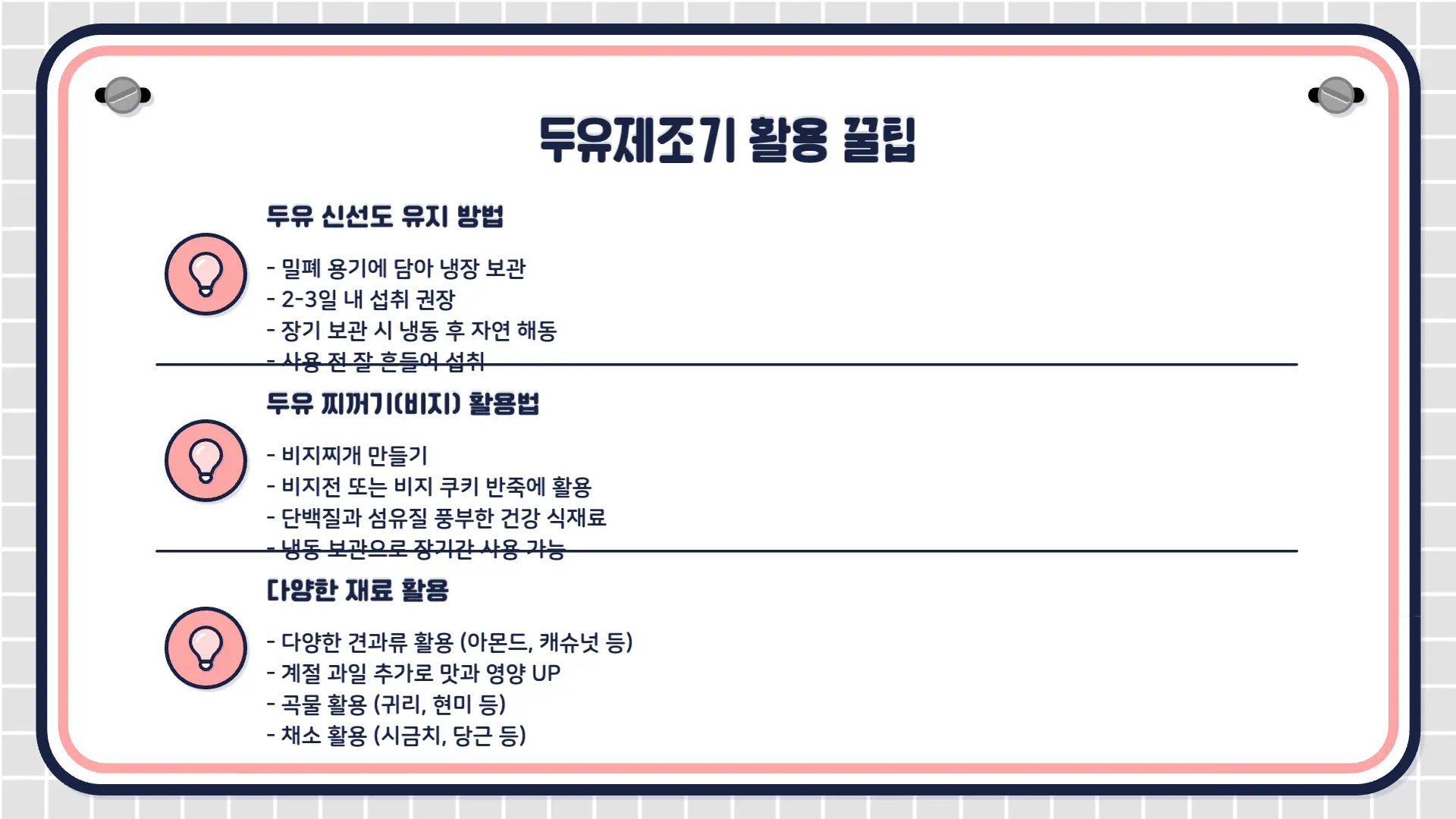 두유제조기 활용 꿀팁

두유 신선도 유지 방법

- 밀폐 용기에 담아 냉장 보관
- 2-3일 내 섭취 권장
- 장기 보관 시 냉동 후 자연 해동
- 사용 전 잘 흔들어 섭취

두유 찌꺼기(비지) 활용법

- 비지찌개 만들기
- 비지전 또는 비지 쿠키 반죽에 활용
- 단백질과 섬유질 풍부한 건강 식재료
- 냉동 보관으로 장기간 사용 가능

다양한 재료 활용

- 다양한 견과류 활용 (아몬드, 캐슈넛 등)
- 계절 과일 추가로 맛과 영양 UP
- 곡물 활용 (귀리, 현미 등)
- 채소 활용 (시금치, 당근 등)